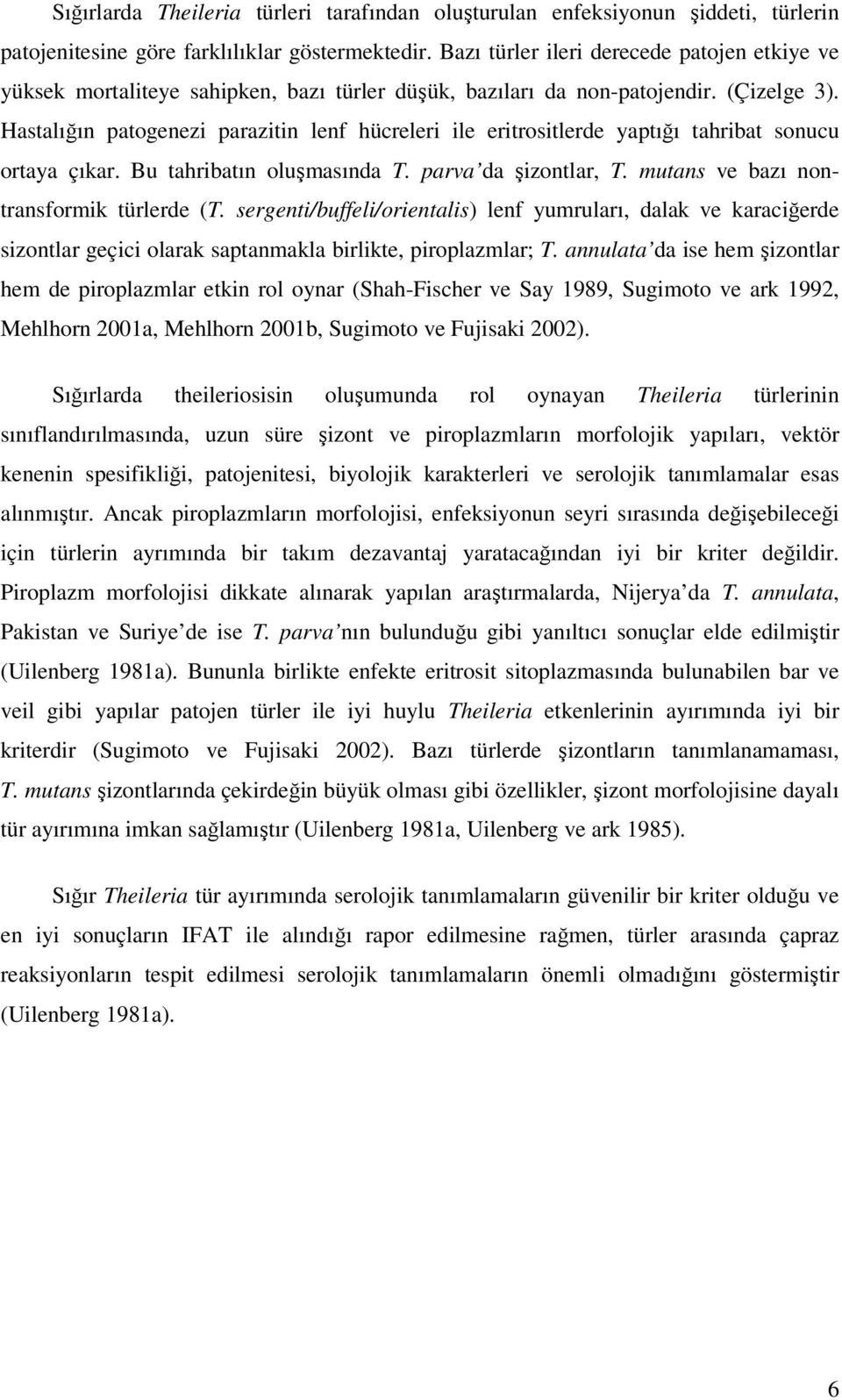 Sığırlarda Theileria türleri tarafından oluşturulan enfeksiyonun şiddeti, türlerin patojenitesine göre farklılıklar göstermektedir. Bazı türler ileri derecede patojen etkiye ve yüksek mortaliteye sahipken, bazı türler düşük, bazıları da non-patojendir. (Çizelge 3). Hastalığın patogenezi parazitin lenf hücreleri ile eritrositlerde yaptığı tahribat sonucu ortaya çıkar. Bu tahribatın oluşmasında T. parva'da şizontlar, T. mutans ve bazı non-transformik türlerde (T. sergenti/buffeli/orientalis) lenf yumruları, dalak ve karaciğerde sizontlar geçici olarak saptanmakla birlikte, piroplazmlar; T. annulata'da ise hem şizontlar hem de piroplazmlar etkin rol oynar (Shah-Fischer ve Say 1989, Sugimoto ve ark 1992, Mehlhorn 2001a, Mehlhorn 2001b, Sugimoto ve Fujisaki 2002).

Sığırlarda theileriosisin oluşumunda rol oynayan Theileria türlerinin sınıflandırılmasında, uzun süre şizont ve piroplazmların morfolojik yapıları, vektör kenenin spesifikliği, patojenitesi, biyolojik karakterleri ve serolojik tanımlamalar esas alınmıştır. Ancak piroplazmların morfolojisi, enfeksiyonun seyri sırasında değişebileceği için türlerin ayrımında bir takım dezavantaj yaratacağından iyi bir kriter değildir. Piroplazm morfolojisi dikkate alınarak yapılan araştırmalarda, Nijerya'da T. annulata, Pakistan ve Suriye'de ise T. parva'nın bulunduğu gibi yanıltıcı sonuçlar elde edilmiştir (Uilenberg 1981a). Bununla birlikte enfekte eritrosit sitoplazmasında bulunabilen bar ve veil gibi yapılar patojen türler ile iyi huylu Theileria etkenlerinin ayırımında iyi bir kriterdir (Sugimoto ve Fujisaki 2002). Bazı türlerde şizontların tanımlanamaması, T. mutans şizontlarında çekirdeğin büyük olması gibi özellikler, şizont morfolojisine dayalı tür ayırımına imkan sağlamıştır (Uilenberg 1981a, Uilenberg ve ark 1985).

Sığır Theileria tür ayırımında serolojik tanımlamaların güvenilir bir kriter olduğu ve en iyi sonuçların IFAT ile alındığı rapor edilmesine rağmen, türler arasında çapraz reaksiyonların tespit edilmesi serolojik tanımlamaların önemli olmadığını göstermiştir (Uilenberg 1981a).

6